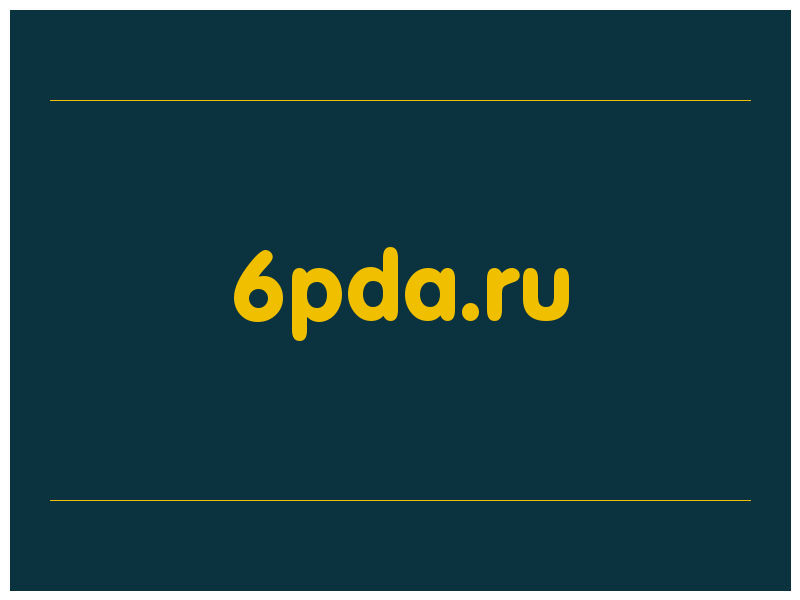 6pda.ru